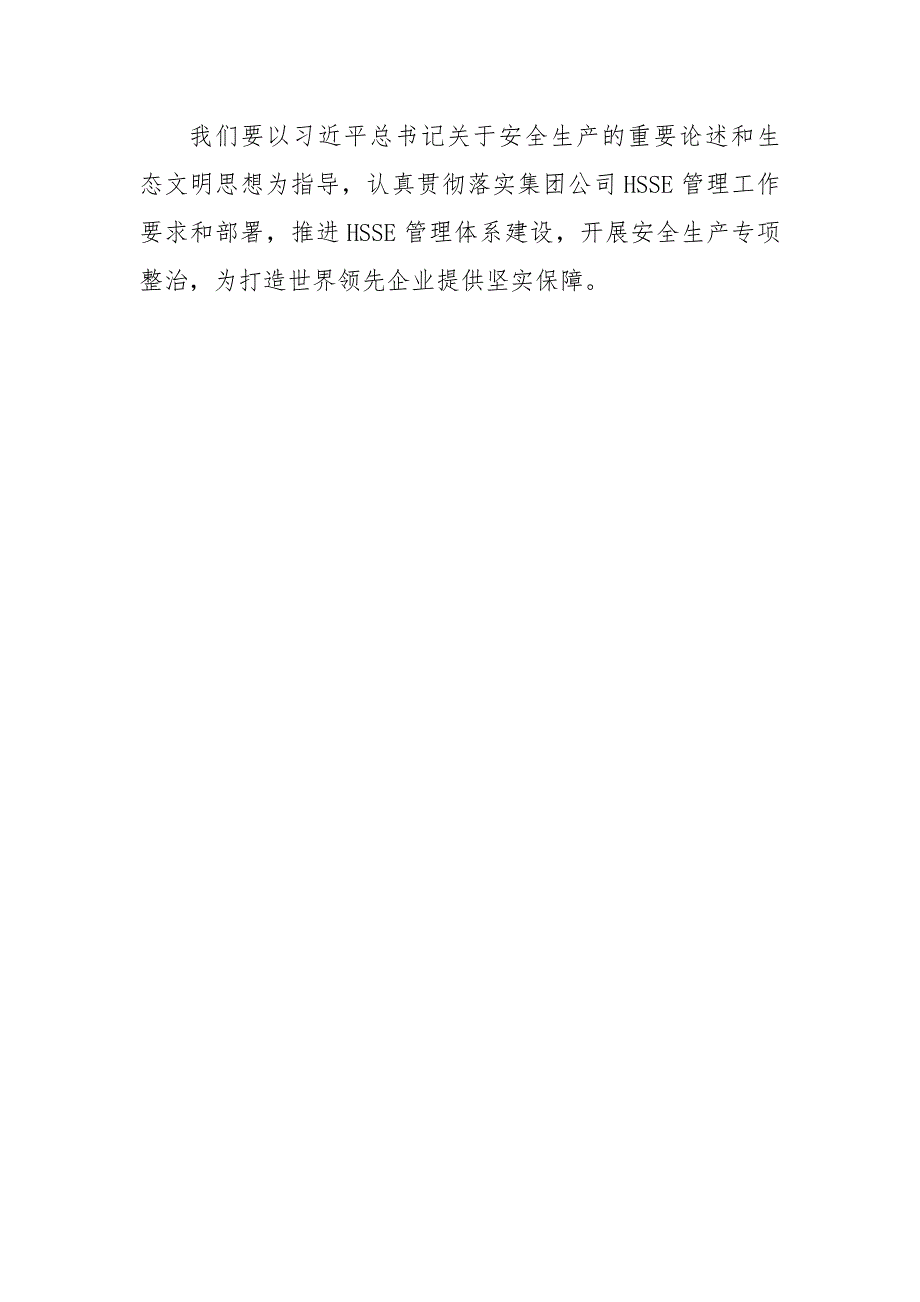 我们要以习近平总书记关于安全生产的重要论述和生态文明思想为指导，认真贯彻落实集团公司HSSE管理工作要求和部署，推进HSSE管理体系建设，开展安全生产专项整治，为打造世界领先企业提供坚实保障。